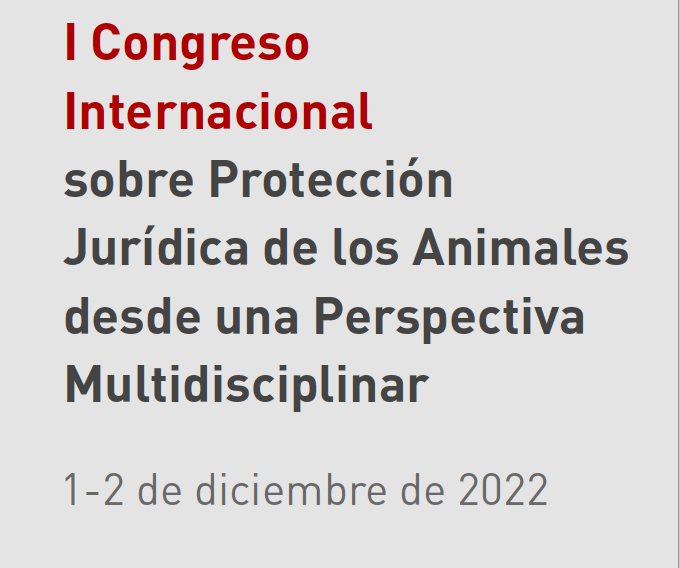 I Congreso Internacional sobre Protección Jurídica de los Animales desde una Perspectiva Multidisciplinar

1-2 de diciembre de 2022